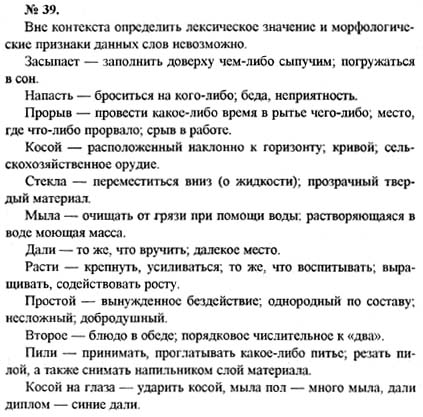 № 39.

Вне контекста определить лексическое значение и морфологические признаки данных слов невозможно.

Засыпает — заполнить доверху чем-либо сыпучим; погружаться в сон.

Напасть — броситься на кого-либо; беда, неприятность.

Прорыв — провести какое-либо время в рытье чего-либо; место, где что-либо прорвало; срыв в работе.

Косой — расположенный наклонно к горизонту; кривой; сельскохозяйственное орудие.

Стекла — переместиться вниз (о жидкости); прозрачный твердый материал.

Мыла — очищать от грязи при помощи воды; растворяющаяся в воде моющая масса.

Дали — то же, что вручить; далекое место.

Расти — крепнуть, усиливаться; то же, что воспитывать; выращивать, содействовать росту.

Простой — вынужденное бездействие; однородный по составу; несложный; добродушный.

Второе — блюдо в обеде; порядковое числительное к «два».

Пили — принимать, проглатывать какое-либо питье; резать пилой, а также снимать напильником слой материала.

Косой на глаза — ударить косой, мыла пол — много мыла, дали диплом — синие дали.